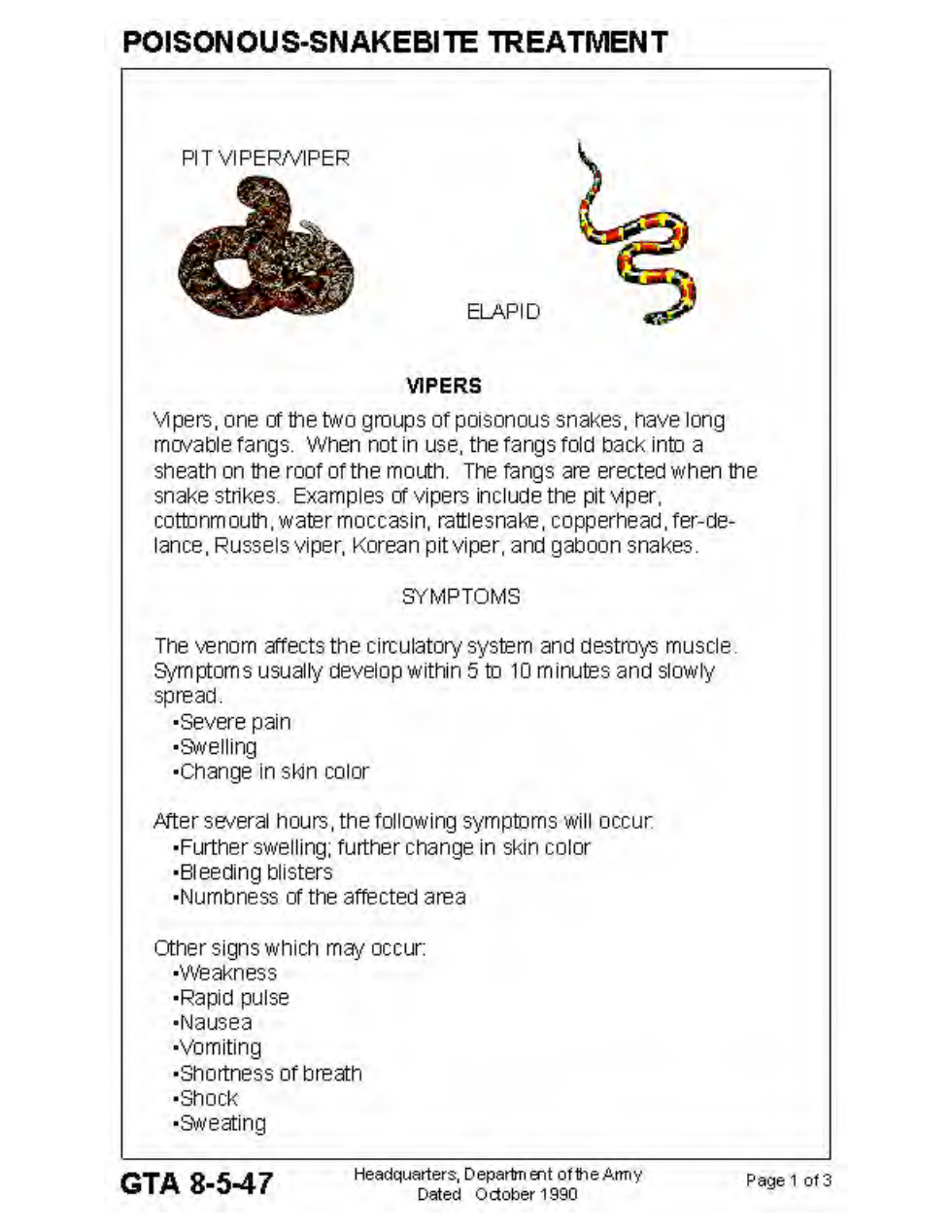 POISONOUS-SNAKEBITE TREATMENT

PIT VIPER/VIPER

ELAPID

VIPERS

Vipers, one of the two groups of poisonous snakes, have long movable fangs. When not in use, the fangs fold back into a sheath on the roof of the mouth. The fangs are erected when the snake strikes. Examples of vipers include the pit viper, cottonmouth, water moccasin, rattlesnake, copperhead, fer-de-lance, Russels viper, Korean pit viper, and gaboon snakes.

SYMPTOMS

The venom affects the circulatory system and destroys muscle. Symptoms usually develop within 5 to 10 minutes and slowly spread.
• Severe pain
• Swelling
• Change in skin color

After several hours, the following symptoms will occur:
• Further swelling; further change in skin color
• Bleeding blisters
• Numbness of the affected area

Other signs which may occur:
• Weakness
• Rapid pulse
• Nausea
• Vomiting
• Shortness of breath
• Shock
• Sweating

GTA 8-5-47

Headquarters, Department of the Army
Dated October 1990

Page 1 of 3